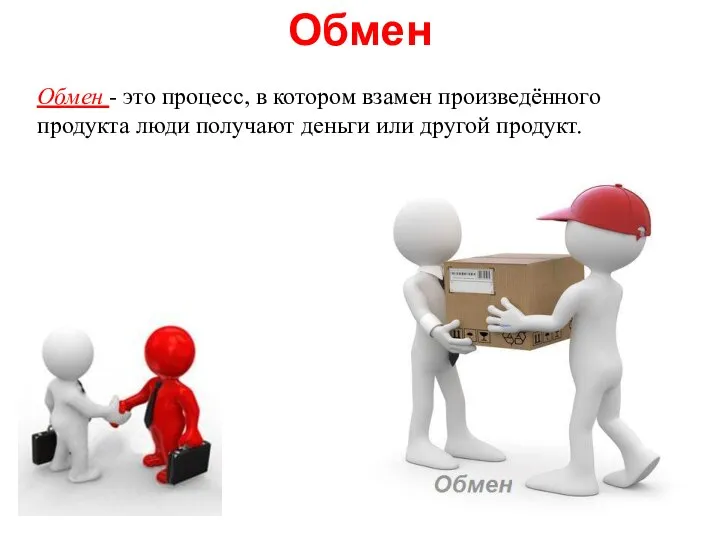 Обмен

Обмен - это процесс, в котором взамен произведённого продукта люди получают деньги или другой продукт.

Обмен